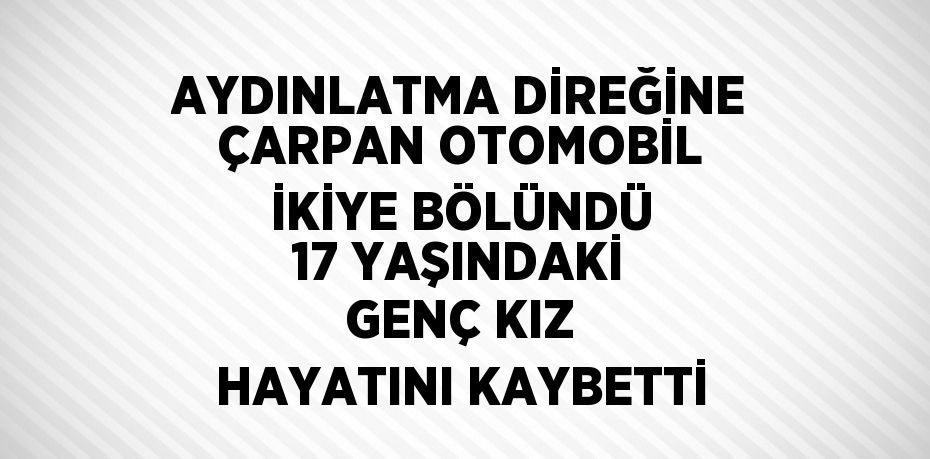 AYDINLATMA DİREĞİNE ÇARPAN OTOMOBİL İKİYE BÖLÜNDÜ 17 YAŞINDAKİ GENÇ KIZ HAYATINI KAYBETTİ